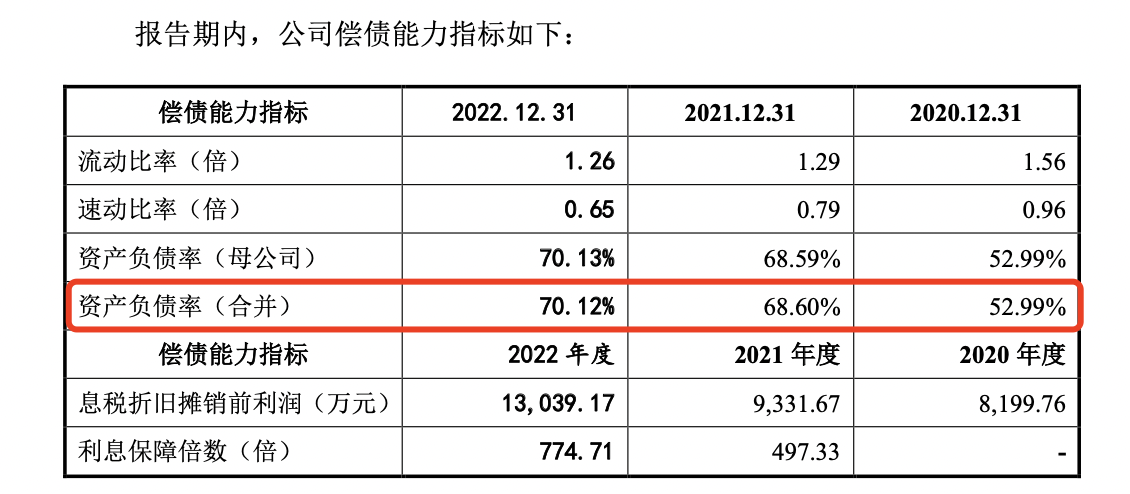 报告期内，公司偿债能力指标如下：

| 偿债能力指标 | 2022.12.31 | 2021.12.31 | 2020.12.31 |
|---|---|---|---|
| 流动比率（倍） | 1.26 | 1.29 | 1.56 |
| 速动比率（倍） | 0.65 | 0.79 | 0.96 |
| 资产负债率（母公司） | 70.13% | 68.59% | 52.99% |
| 资产负债率（合并） | 70.12% | 68.60% | 52.99% |
| 偿债能力指标 | 2022年度 | 2021年度 | 2020年度 |
| 息税折旧摊销前利润（万元） | 13,039.17 | 9,331.67 | 8,199.76 |
| 利息保障倍数（倍） | 774.71 | 497.33 | - |